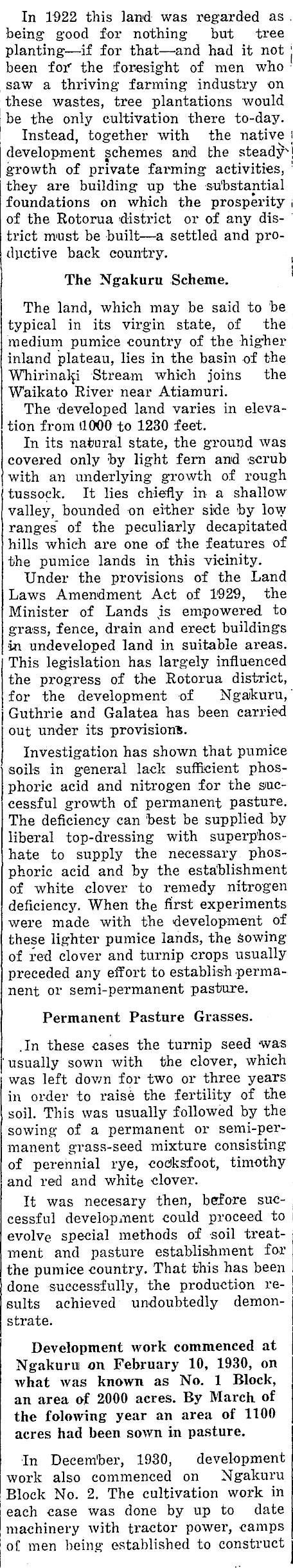 In 1922 this land was regarded as being good for nothing but tree planting—if for that—and had it not been for the foresight of men who saw a thriving farming industry on these wastes, tree plantations would be the only cultivation there to-day.

Instead, together with the native development schemes and the steady growth of private farming activities, they are building up the substantial foundations on which the prosperity of the Rotorua district or of any district must be built—a settled and productive back country.

The Ngakuru Scheme.

The land, which may be said to be typical in its virgin state, of the medium pumice country of the higher inland plateau, lies in the basin of the Whirinaki Stream which joins the Waikato River near Atiamuri.

The developed land varies in elevation from 1000 to 1230 feet.

In its natural state, the ground was covered only by light fern and scrub with an underlying growth of rough tussock. It lies chiefly in a shallow valley, bounded on either side by low ranges of the peculiarly decapitated hills which are one of the features of the pumice lands in this vicinity.

Under the provisions of the Land Laws Amendment Act of 1929, the Minister of Lands is empowered to grass, fence, drain and erect buildings in undeveloped land in suitable areas. This legislation has largely influenced the progress of the Rotorua district, for the development of Ngakuru, Guthrie and Galatea has been carried out under its provisions.

Investigation has shown that pumice soils in general lack sufficient phosphoric acid and nitrogen for the successful growth of permanent pasture. The deficiency can best be supplied by liberal top-dressing with superphoshate to supply the necessary phosphoric acid and by the establishment of white clover to remedy nitrogen deficiency. When the first experiments were made with the development of these lighter pumice lands, the sowing of red clover and turnip crops usually preceded any effort to establish permanent or semi-permanent pasture.

Permanent Pasture Grasses.

In these cases the turnip seed was usually sown with the clover, which was left down for two or three years in order to raise the fertility of the soil. This was usually followed by the sowing of a permanent or semi-permanent grass-seed mixture consisting of perennial rye, cocksfoot, timothy and red and white clover.

It was necesary then, before successful development could proceed to evolve special methods of soil treatment and pasture establishment for the pumice country. That this has been done successfully, the production results achieved undoubtedly demonstrate.

Development work commenced at Ngakuru on February 10, 1930, on what was known as No. 1 Block, an area of 2000 acres. By March of the folowing year an area of 1100 acres had been sown in pasture.

In December, 1930, development work also commenced on Ngakuru Block No. 2. The cultivation work in each case was done by up to date machinery with tractor power, camps of men being established to construct